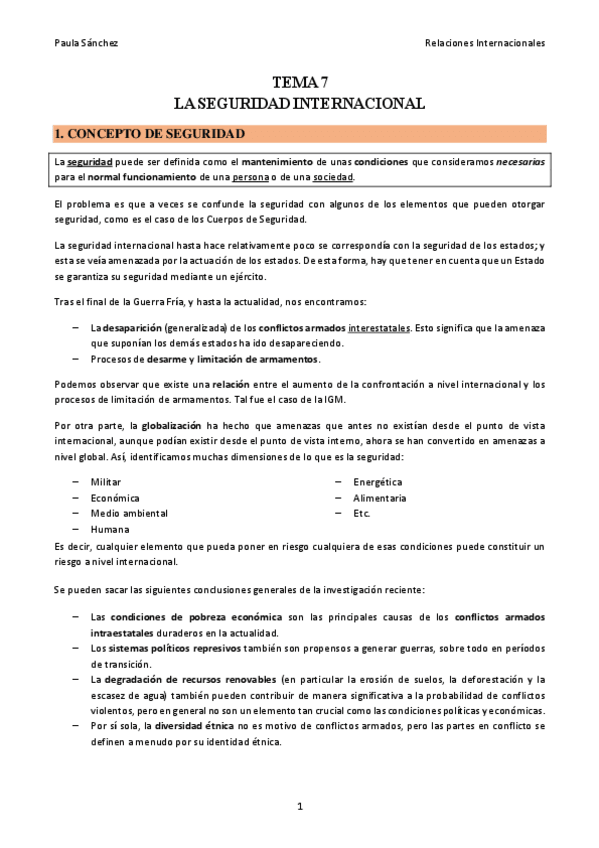 Paula Sánchez

Relaciones Internacionales

TEMA 7
LA SEGURIDAD INTERNACIONAL

1. CONCEPTO DE SEGURIDAD

La seguridad puede ser definida como el mantenimiento de unas condiciones que consideramos necesarias para el normal funcionamiento de una persona o de una sociedad.

El problema es que a veces se confunde la seguridad con algunos de los elementos que pueden otorgar seguridad, como es el caso de los Cuerpos de Seguridad.

La seguridad internacional hasta hace relativamente poco se correspondía con la seguridad de los estados; y esta se veía amenazada por la actuación de los estados. De esta forma, hay que tener en cuenta que un Estado se garantiza su seguridad mediante un ejército.

Tras el final de la Guerra Fría, y hasta la actualidad, nos encontramos:

– La desaparición (generalizada) de los conflictos armados interestatales. Esto significa que la amenaza que suponían los demás estados ha ido desapareciendo.
– Procesos de desarme y limitación de armamentos.

Podemos observar que existe una relación entre el aumento de la confrontación a nivel internacional y los procesos de limitación de armamentos. Tal fue el caso de la IGM.

Por otra parte, la globalización ha hecho que amenazas que antes no existían desde el punto de vista internacional, aunque podían existir desde el punto de vista interno, ahora se han convertido en amenazas a nivel global. Así, identificamos muchas dimensiones de lo que es la seguridad:

– Militar
– Económica
– Medio ambiental
– Humana

– Energética
– Alimentaria
– Etc.

Es decir, cualquier elemento que pueda poner en riesgo cualquiera de esas condiciones puede constituir un riesgo a nivel internacional.

Se pueden sacar las siguientes conclusiones generales de la investigación reciente:

– Las condiciones de pobreza económica son las principales causas de los conflictos armados intraestatales duraderos en la actualidad.
– Los sistemas políticos represivos también son propensos a generar guerras, sobre todo en períodos de transición.
– La degradación de recursos renovables (en particular la erosión de suelos, la deforestación y la escasez de agua) también pueden contribuir de manera significativa a la probabilidad de conflictos violentos, pero en general no son un elemento tan crucial como las condiciones políticas y económicas.
– Por sí sola, la diversidad étnica no es motivo de conflictos armados, pero las partes en conflicto se definen a menudo por su identidad étnica.

1